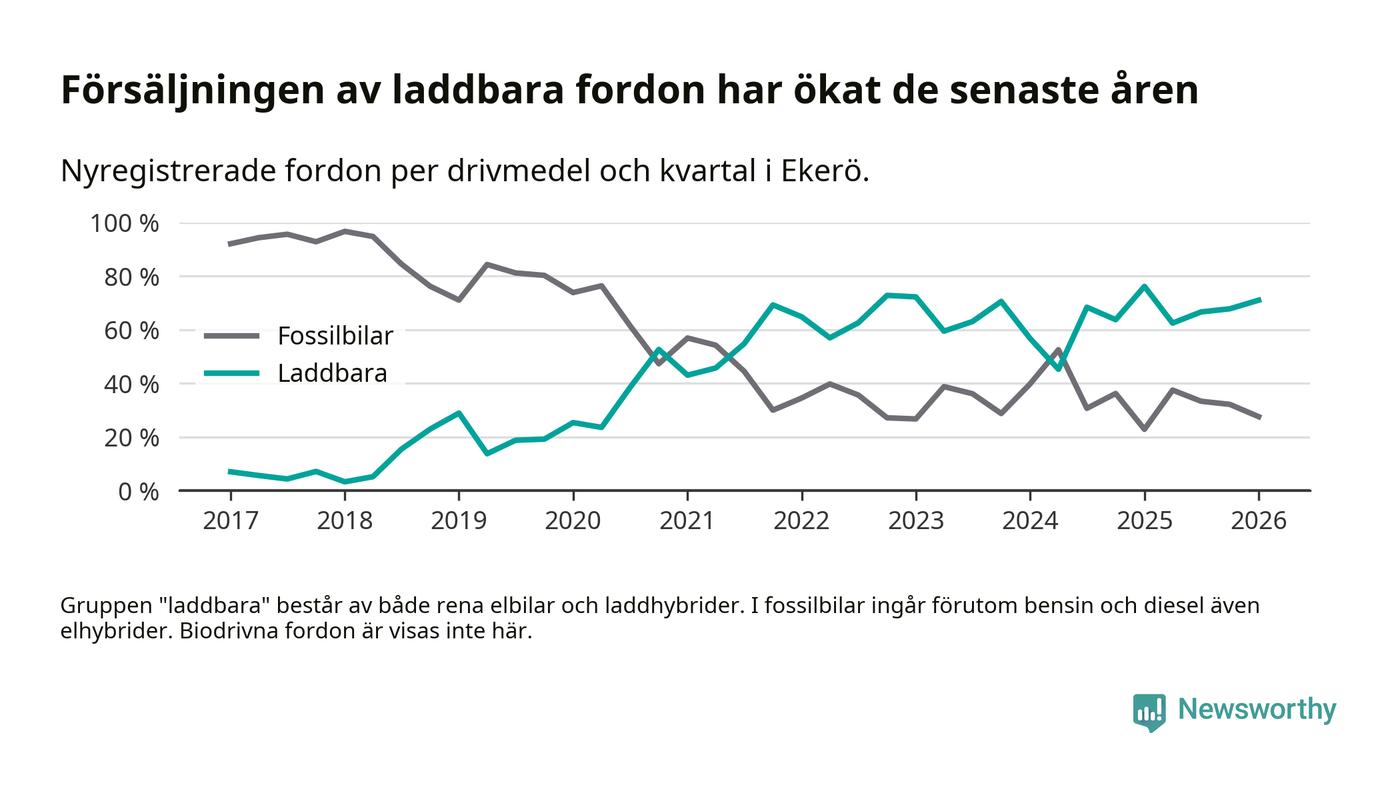 Försäljningen av laddbara fordon har ökat de senaste åren

Nyregistrerade fordon per drivmedel och kvartal i Ekerö.

100 %
80 %
60 %
40 %
20 %
0 %

Fossilbilar
Laddbara

2017 2018 2019 2020 2021 2022 2023 2024 2025 2026

Gruppen "laddbara" består av både rena elbilar och laddhybrider. I fossilbilar ingår förutom bensin och diesel även elhybrider. Biodrivna fordon är visas inte här.

Newsworthy